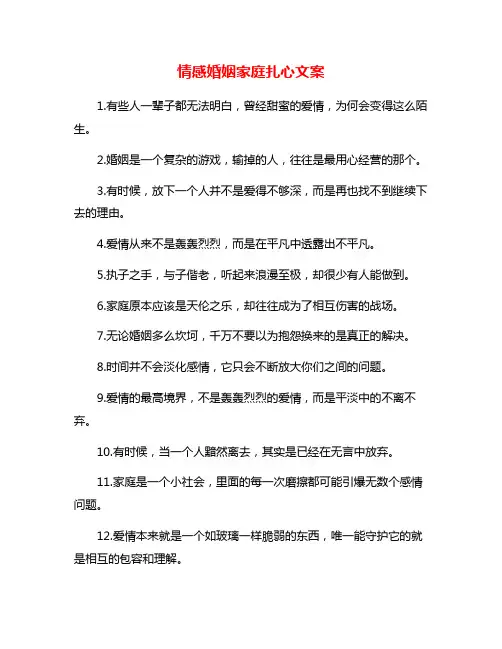 情感婚姻家庭扎心文案

1.有些人一辈子都无法明白，曾经甜蜜的爱情，为何会变得这么陌生。

2.婚姻是一个复杂的游戏，输掉的人，往往是最用心经营的那个。

3.有时候，放下一个人并不是爱得不够深，而是再也找不到继续下去的理由。

4.爱情从来不是轰轰烈烈，而是在平凡中透露出不平凡。

5.执子之手，与子偕老，听起来浪漫至极，却很少有人能做到。

6.家庭原本应该是天伦之乐，却往往成为了相互伤害的战场。

7.无论婚姻多么坎坷，千万不要以为抱怨换来的是真正的解决。

8.时间并不会淡化感情，它只会不断放大你们之间的问题。

9.爱情的最高境界，不是轰轰烈烈的爱情，而是平淡中的不离不弃。

10.有时候，当一个人黯然离去，其实是已经在无言中放弃。

11.家庭是一个小社会，里面的每一次磨擦都可能引爆无数个感情问题。

12.爱情本来就是一个如玻璃一样脆弱的东西，唯一能守护它的就是相互的包容和理解。